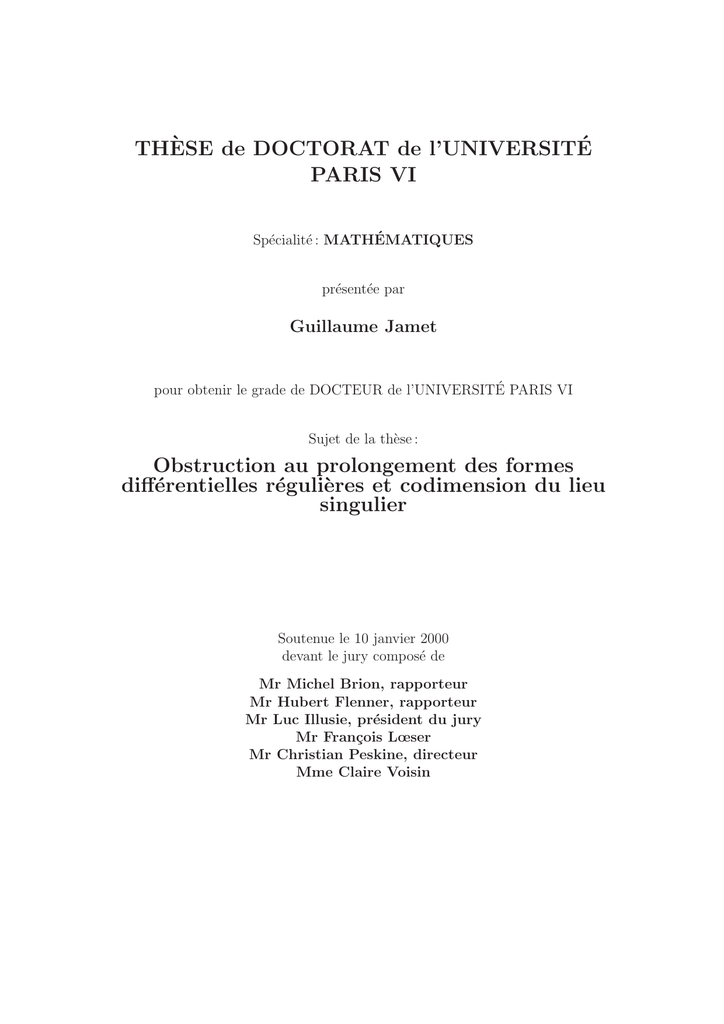 THÈSE de DOCTORAT de l'UNIVERSITÉ PARIS VI

Spécialité : MATHÉMATIQUES

présentée par

Guillaume Jamet

pour obtenir le grade de DOCTEUR de l'UNIVERSITÉ PARIS VI

Sujet de la thèse :

Obstruction au prolongement des formes différentielles régulières et codimension du lieu singulier

Soutenue le 10 janvier 2000
devant le jury composé de

Mr Michel Brion, rapporteur
Mr Hubert Flenner, rapporteur
Mr Luc Illusie, président du jury
Mr François Lœser
Mr Christian Peskine, directeur
Mme Claire Voisin